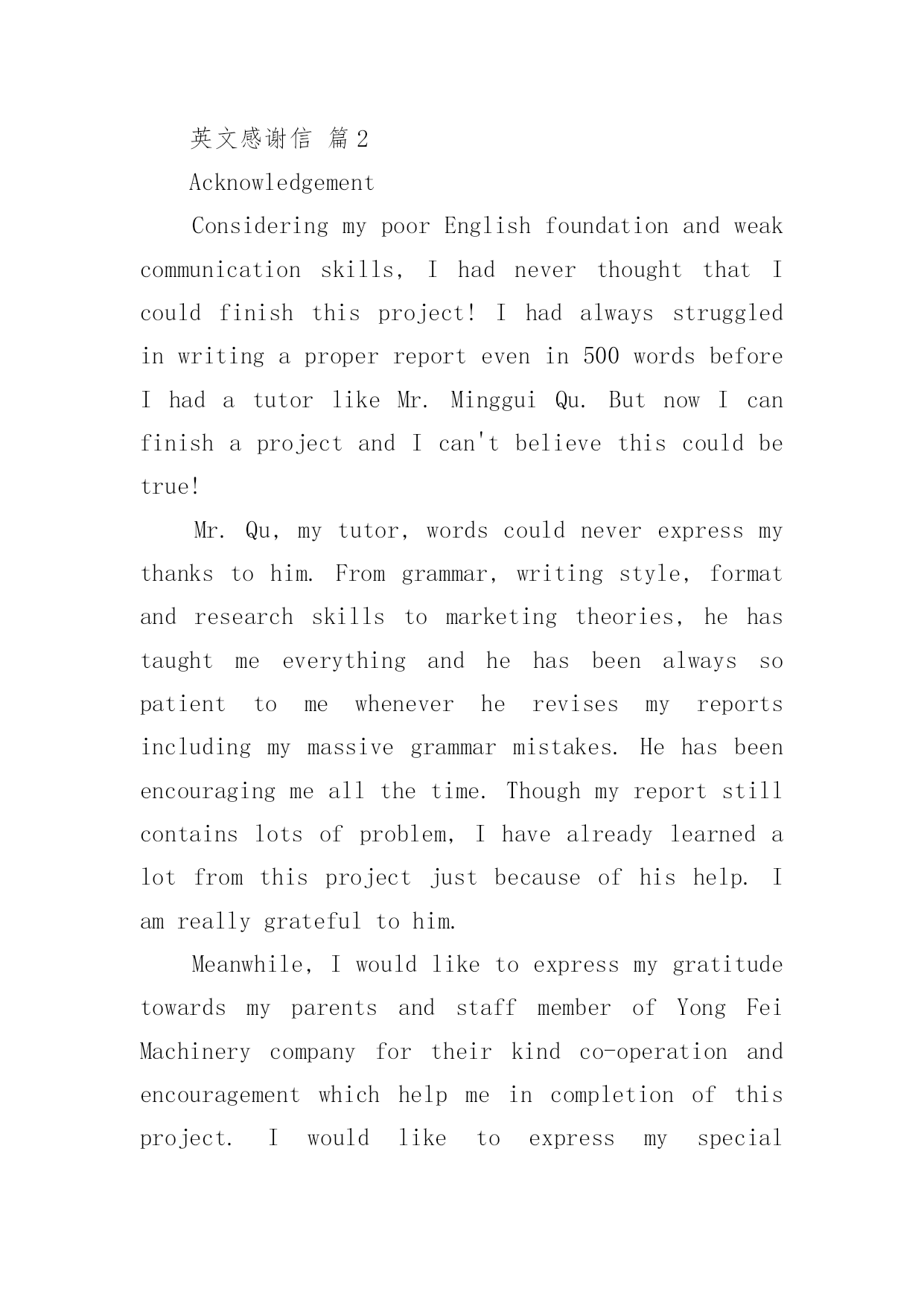 英文感谢信 篇2

Acknowledgement

Considering my poor English foundation and weak communication skills, I had never thought that I could finish this project! I had always struggled in writing a proper report even in 500 words before I had a tutor like Mr. Minggui Qu. But now I can finish a project and I can't believe this could be true!

Mr. Qu, my tutor, words could never express my thanks to him. From grammar, writing style, format and research skills to marketing theories, he has taught me everything and he has been always so patient to me whenever he revises my reports including my massive grammar mistakes. He has been encouraging me all the time. Though my report still contains lots of problem, I have already learned a lot from this project just because of his help. I am really grateful to him.

Meanwhile, I would like to express my gratitude towards my parents and staff member of Yong Fei Machinery company for their kind co-operation and encouragement which help me in completion of this project. I would like to express my special